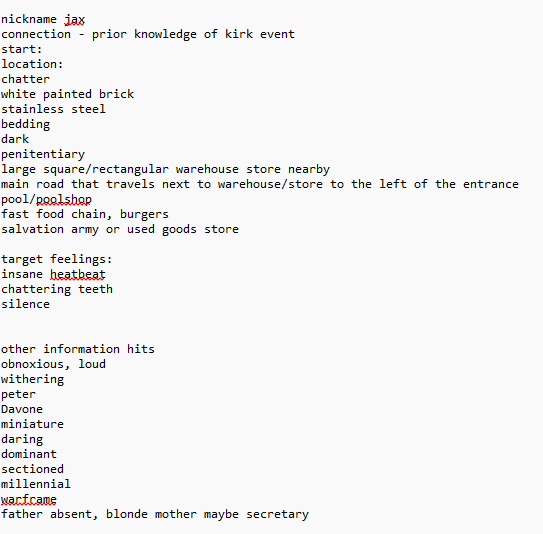 nickname jax
connection - prior knowledge of kirk event
start:
location:
chatter
white painted brick
stainless steel
bedding
dark
penitentiary
large square/rectangular warehouse store nearby
main road that travels next to warehouse/store to the left of the entrance
pool/poolshop
fast food chain, burgers
salvation army or used goods store

target feelings:
insane heatbeat
chattering teeth
silence

other information hits
obnoxious, loud
withering
peter
Davone
miniature
daring
dominant
sectioned
millennial
warframe
father absent, blonde mother maybe secretary